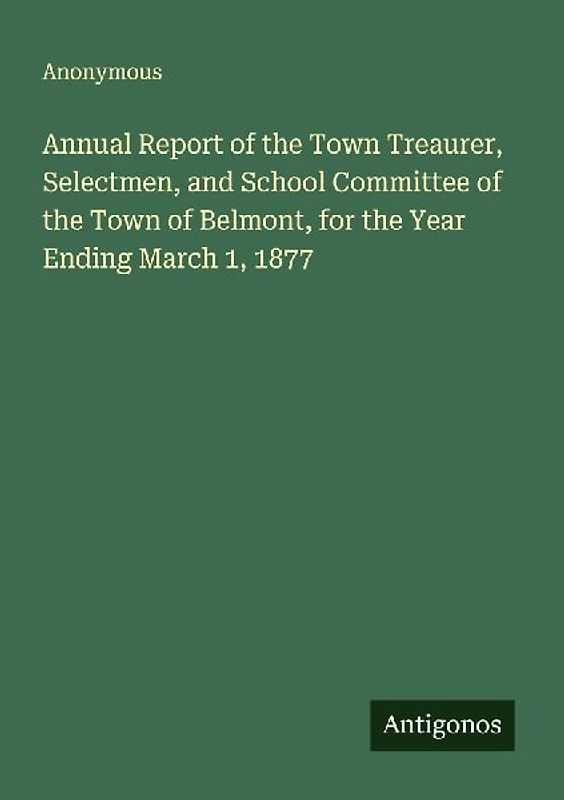 Anonymous

Annual Report of the Town Treaurer, Selectmen, and School Committee of the Town of Belmont, for the Year Ending March 1, 1877

Antigonos